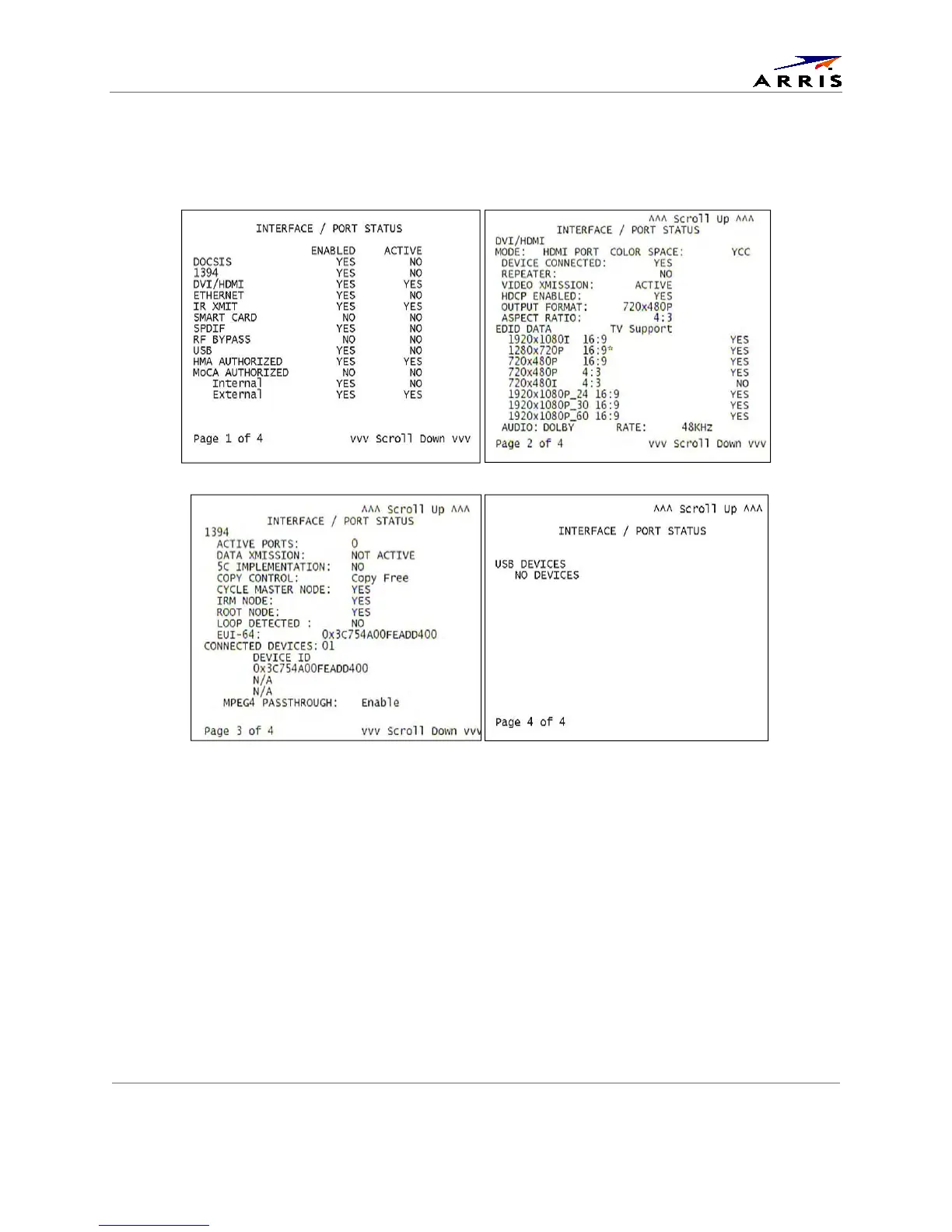 ARRIS

INTERFACE / PORT STATUS

| | ENABLED | ACTIVE |
|---|---|---|
| DOCSIS | YES | NO |
| 1394 | YES | NO |
| DVI/HDMI | YES | YES |
| ETHERNET | YES | NO |
| IR XMIT | YES | YES |
| SMART CARD | NO | NO |
| SPDIF | YES | NO |
| RF BYPASS | NO | NO |
| USB | YES | NO |
| HMA AUTHORIZED | YES | YES |
| MoCA AUTHORIZED | NO | NO |
| Internal | YES | NO |
| External | YES | YES |

Page 1 of 4 vvv Scroll Down vvv

^^^ Scroll Up ^^^
INTERFACE / PORT STATUS
DVI/HDMI
MODE: HDMI PORT COLOR SPACE: YCC
DEVICE CONNECTED: YES
REPEATER: NO
VIDEO XMISSION: ACTIVE
HDCP ENABLED: YES
OUTPUT FORMAT: 720x480P
ASPECT RATIO: 4:3
EDID DATA TV Support
1920x1080I 16:9 YES
1280x720P 16:9* YES
720x480P 16:9 YES
720x480P 4:3 YES
720x480I 4:3 NO
1920x1080P_24 16:9 YES
1920x1080P_30 16:9 YES
1920x1080P_60 16:9 YES
AUDIO: DOLBY RATE: 48KHZ
Page 2 of 4 vvv Scroll Down vvv

^^^ Scroll Up ^^^
INTERFACE / PORT STATUS
1394
ACTIVE PORTS: 0
DATA XMISSION: NOT ACTIVE
5C IMPLEMENTATION: NO
COPY CONTROL: Copy Free
CYCLE MASTER NODE: YES
IRM NODE: YES
ROOT NODE: YES
LOOP DETECTED : NO
EUI-64: 0x3C754A00FEADD400
CONNECTED DEVICES: 01
DEVICE ID
0x3C754A00FEADD400
N/A
N/A
MPEG4 PASSTHROUGH: Enable
Page 3 of 4 vvv Scroll Down vvv

^^^ Scroll Up ^^^
INTERFACE / PORT STATUS
USB DEVICES
NO DEVICES
Page 4 of 4